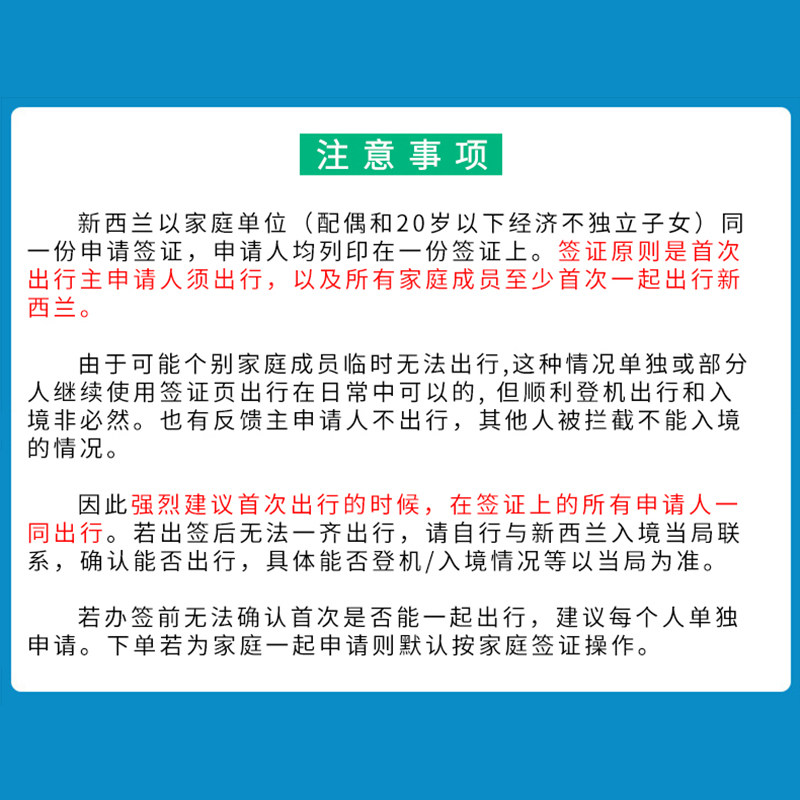 注意事项

新西兰以家庭单位（配偶和20岁以下经济不独立子女）同一份申请签证，申请人均列印在一份签证上。签证原则是首次出行主申请人须出行，以及所有家庭成员至少首次一起出行新西兰。

由于可能个别家庭成员临时无法出行,这种情况单独或部分人继续使用签证页出行在日常中可以的，但顺利登机出行和入境非必然。也有反馈主申请人不出行，其他人被拦截不能入境的情况。

因此强烈建议首次出行的时候，在签证上的所有申请人一同出行。若出签后无法一齐出行，请自行与新西兰入境当局联系，确认能否出行，具体能否登机/入境情况等以当局为准。

若办签前无法确认首次是否能一起出行，建议每个人单独申请。下单若为家庭一起申请则默认按家庭签证操作。